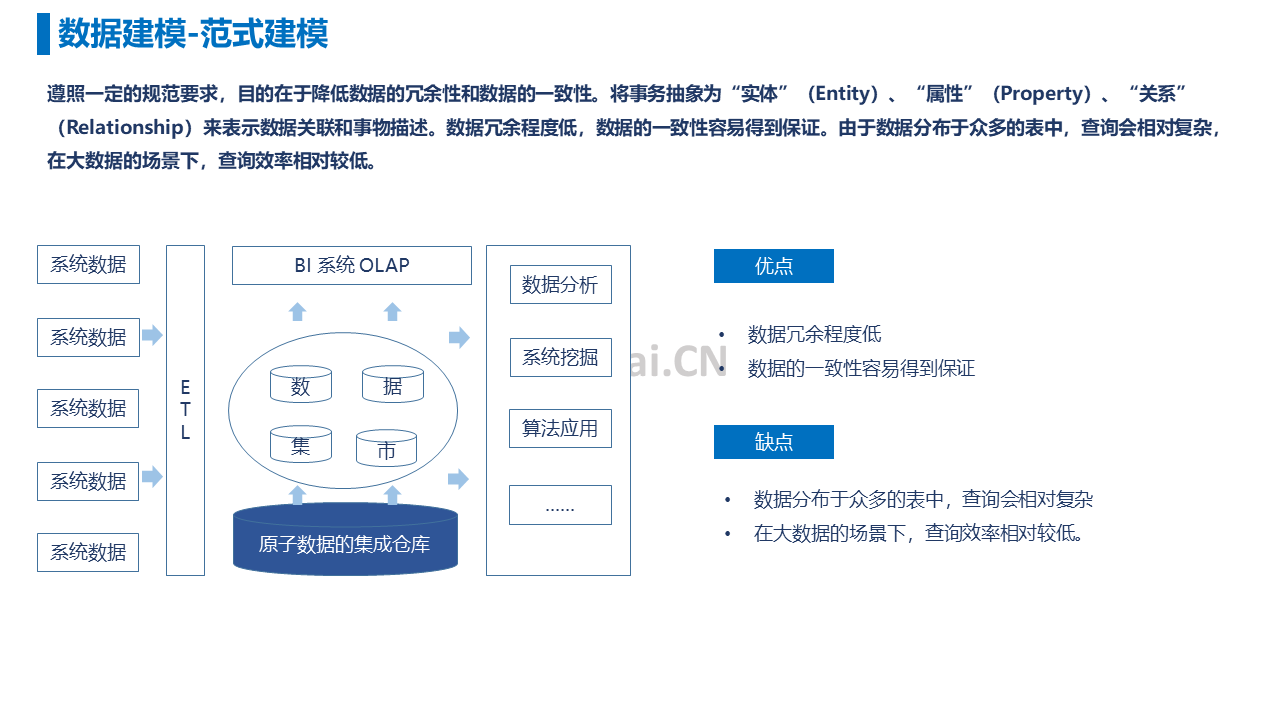 数据建模-范式建模

遵照一定的规范要求，目的在于降低数据的冗余性和数据的一致性。将事务抽象为“实体”（Entity）、“属性”（Property）、“关系”（Relationship）来表示数据关联和事物描述。数据冗余程度低，数据的一致性容易得到保证。由于数据分布于众多的表中，查询会相对复杂，在大数据的场景下，查询效率相对较低。

系统数据
系统数据
系统数据
系统数据
系统数据

E
T
L

BI 系统 OLAP

数
据
集
市

原子数据的集成仓库

数据分析
系统挖掘
算法应用
……

ai.CN

优点

• 数据冗余程度低
• 数据的一致性容易得到保证

缺点

• 数据分布于众多的表中，查询会相对复杂
• 在大数据的场景下，查询效率相对较低。